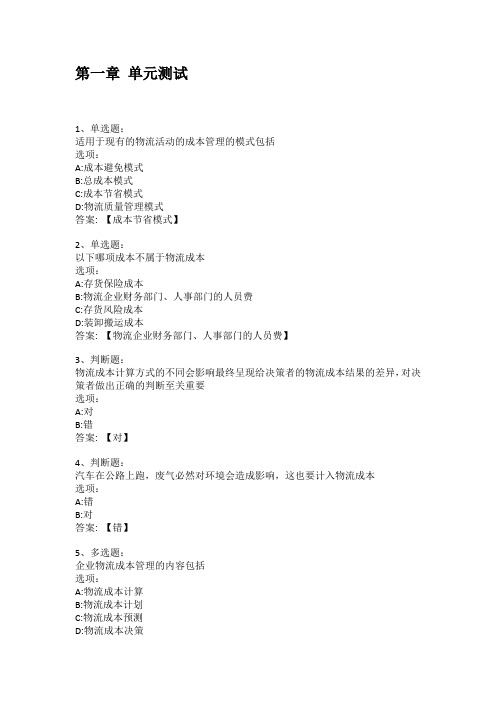 第一章 单元测试

1、单选题：
适用于现有的物流活动的成本管理的模式包括
选项：
A:成本避免模式
B:总成本模式
C:成本节省模式
D:物流质量管理模式
答案：【成本节省模式】

2、单选题：
以下哪项成本不属于物流成本
选项：
A:存货保险成本
B:物流企业财务部门、人事部门的人员费
C:存货风险成本
D:装卸搬运成本
答案：【物流企业财务部门、人事部门的人员费】

3、判断题：
物流成本计算方式的不同会影响最终呈现给决策者的物流成本结果的差异，对决策者做出正确的判断至关重要
选项：
A:对
B:错
答案：【对】

4、判断题：
汽车在公路上跑，废气必然对环境会造成影响，这也要计入物流成本
选项：
A:错
B:对
答案：【错】

5、多选题：
企业物流成本管理的内容包括
选项：
A:物流成本计算
B:物流成本计划
C:物流成本预测
D:物流成本决策